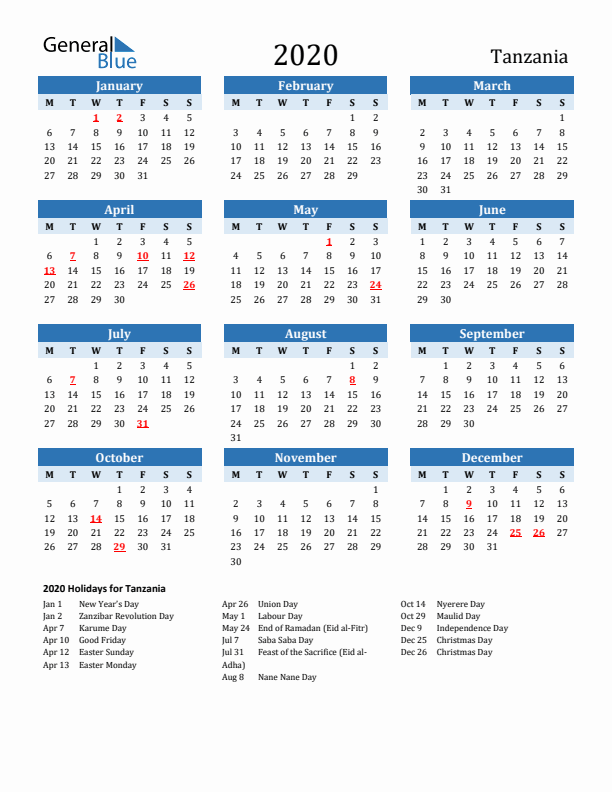 General Blue

2020

Tanzania

January

| M | T | W | T | F | S | S |
|---|---|---|---|---|---|---|
| | | 1 | 2 | 3 | 4 | 5 |
| 6 | 7 | 8 | 9 | 10 | 11 | 12 |
| 13 | 14 | 15 | 16 | 17 | 18 | 19 |
| 20 | 21 | 22 | 23 | 24 | 25 | 26 |
| 27 | 28 | 29 | 30 | 31 | | |

February

| M | T | W | T | F | S | S |
|---|---|---|---|---|---|---|
| | | | | | 1 | 2 |
| 3 | 4 | 5 | 6 | 7 | 8 | 9 |
| 10 | 11 | 12 | 13 | 14 | 15 | 16 |
| 17 | 18 | 19 | 20 | 21 | 22 | 23 |
| 24 | 25 | 26 | 27 | 28 | 29 | |

March

| M | T | W | T | F | S | S |
|---|---|---|---|---|---|---|
| | | | | | | 1 |
| 2 | 3 | 4 | 5 | 6 | 7 | 8 |
| 9 | 10 | 11 | 12 | 13 | 14 | 15 |
| 16 | 17 | 18 | 19 | 20 | 21 | 22 |
| 23 | 24 | 25 | 26 | 27 | 28 | 29 |
| 30 | 31 | | | | | |

April

| M | T | W | T | F | S | S |
|---|---|---|---|---|---|---|
| | | 1 | 2 | 3 | 4 | 5 |
| 6 | 7 | 8 | 9 | 10 | 11 | 12 |
| 13 | 14 | 15 | 16 | 17 | 18 | 19 |
| 20 | 21 | 22 | 23 | 24 | 25 | 26 |
| 27 | 28 | 29 | 30 | | | |

May

| M | T | W | T | F | S | S |
|---|---|---|---|---|---|---|
| | | | | 1 | 2 | 3 |
| 4 | 5 | 6 | 7 | 8 | 9 | 10 |
| 11 | 12 | 13 | 14 | 15 | 16 | 17 |
| 18 | 19 | 20 | 21 | 22 | 23 | 24 |
| 25 | 26 | 27 | 28 | 29 | 30 | 31 |

June

| M | T | W | T | F | S | S |
|---|---|---|---|---|---|---|
| 1 | 2 | 3 | 4 | 5 | 6 | 7 |
| 8 | 9 | 10 | 11 | 12 | 13 | 14 |
| 15 | 16 | 17 | 18 | 19 | 20 | 21 |
| 22 | 23 | 24 | 25 | 26 | 27 | 28 |
| 29 | 30 | | | | | |

July

| M | T | W | T | F | S | S |
|---|---|---|---|---|---|---|
| | | 1 | 2 | 3 | 4 | 5 |
| 6 | 7 | 8 | 9 | 10 | 11 | 12 |
| 13 | 14 | 15 | 16 | 17 | 18 | 19 |
| 20 | 21 | 22 | 23 | 24 | 25 | 26 |
| 27 | 28 | 29 | 30 | 31 | | |

August

| M | T | W | T | F | S | S |
|---|---|---|---|---|---|---|
| | | | | | 1 | 2 |
| 3 | 4 | 5 | 6 | 7 | 8 | 9 |
| 10 | 11 | 12 | 13 | 14 | 15 | 16 |
| 17 | 18 | 19 | 20 | 21 | 22 | 23 |
| 24 | 25 | 26 | 27 | 28 | 29 | 30 |
| 31 | | | | | | |

September

| M | T | W | T | F | S | S |
|---|---|---|---|---|---|---|
| | 1 | 2 | 3 | 4 | 5 | 6 |
| 7 | 8 | 9 | 10 | 11 | 12 | 13 |
| 14 | 15 | 16 | 17 | 18 | 19 | 20 |
| 21 | 22 | 23 | 24 | 25 | 26 | 27 |
| 28 | 29 | 30 | | | | |

October

| M | T | W | T | F | S | S |
|---|---|---|---|---|---|---|
| | | | 1 | 2 | 3 | 4 |
| 5 | 6 | 7 | 8 | 9 | 10 | 11 |
| 12 | 13 | 14 | 15 | 16 | 17 | 18 |
| 19 | 20 | 21 | 22 | 23 | 24 | 25 |
| 26 | 27 | 28 | 29 | 30 | 31 | |

November

| M | T | W | T | F | S | S |
|---|---|---|---|---|---|---|
| | | | | | | 1 |
| 2 | 3 | 4 | 5 | 6 | 7 | 8 |
| 9 | 10 | 11 | 12 | 13 | 14 | 15 |
| 16 | 17 | 18 | 19 | 20 | 21 | 22 |
| 23 | 24 | 25 | 26 | 27 | 28 | 29 |
| 30 | | | | | | |

December

| M | T | W | T | F | S | S |
|---|---|---|---|---|---|---|
| | 1 | 2 | 3 | 4 | 5 | 6 |
| 7 | 8 | 9 | 10 | 11 | 12 | 13 |
| 14 | 15 | 16 | 17 | 18 | 19 | 20 |
| 21 | 22 | 23 | 24 | 25 | 26 | 27 |
| 28 | 29 | 30 | 31 | | | |

2020 Holidays for Tanzania

Jan 1 New Year's Day
Jan 2 Zanzibar Revolution Day
Apr 7 Karume Day
Apr 10 Good Friday
Apr 12 Easter Sunday
Apr 13 Easter Monday

Apr 26 Union Day
May 1 Labour Day
May 24 End of Ramadan (Eid al-Fitr)
Jul 7 Saba Saba Day
Jul 31 Feast of the Sacrifice (Eid al-Adha)
Aug 8 Nane Nane Day

Oct 14 Nyerere Day
Oct 29 Maulid Day
Dec 9 Independence Day
Dec 25 Christmas Day
Dec 26 Christmas Day